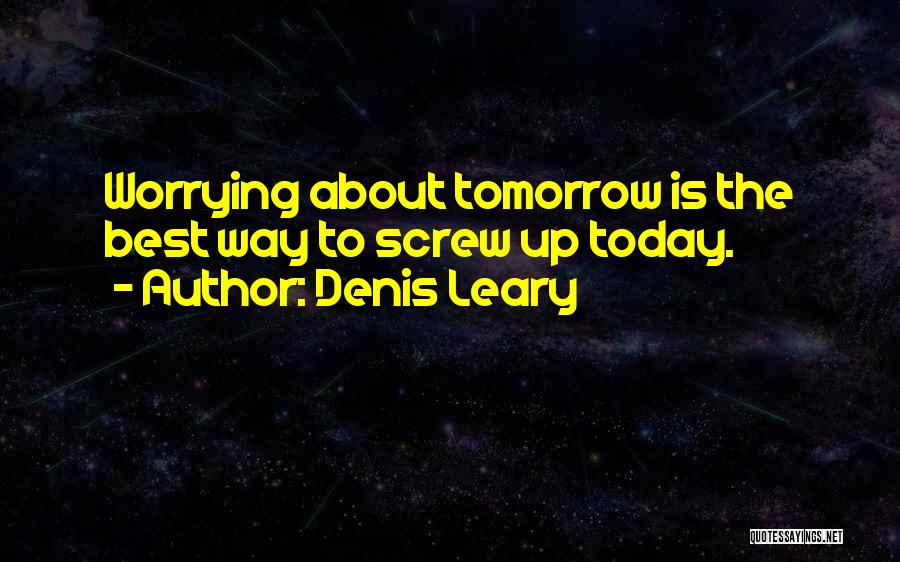 Worrying about tomorrow is the best way to screw up today.
- Author: Denis Leary

QUOTESSAYINGS.NET